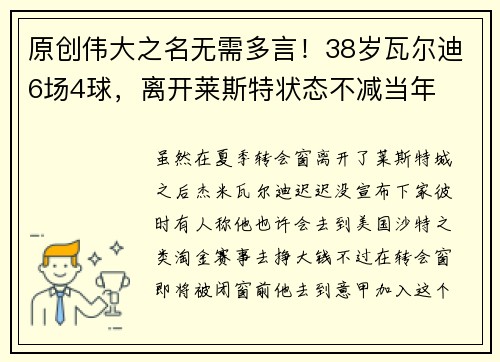 原创伟大之名无需多言！38岁瓦尔迪6场4球，离开莱斯特状态不减当年

虽然在夏季转会窗离开了莱斯特城之后杰米瓦尔迪迟迟没宣布下家彼时有人称他也许会去到美国沙特之类淘金赛事去挣大钱不过在转会窗即将被闭窗前他去到意甲加入这个